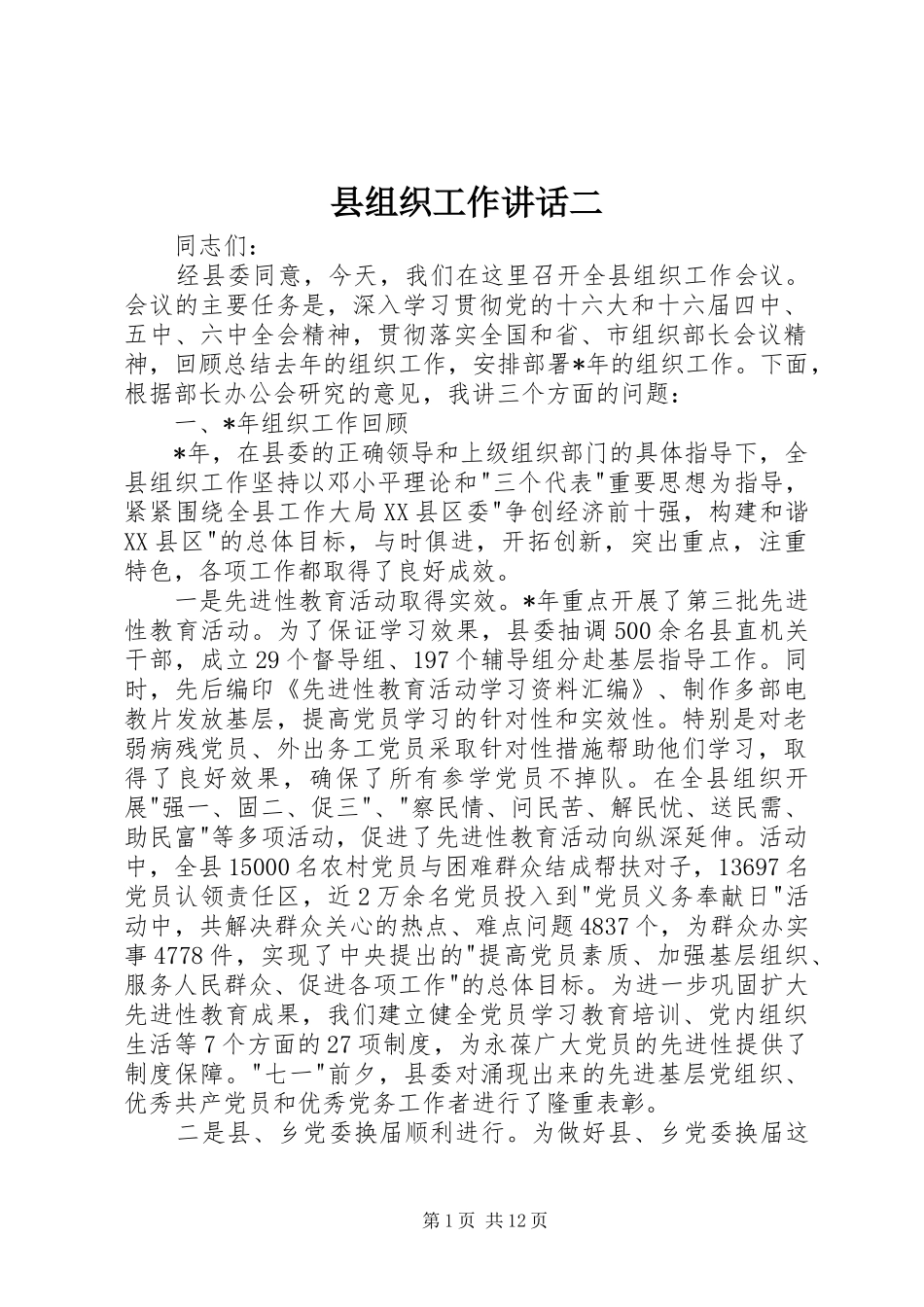 县组织工作讲话二

同志们：

经县委同意，今天，我们在这里召开全县组织工作会议。会议的主要任务是，深入学习贯彻党的十六大和十六届四中、五中、六中全会精神，贯彻落实全国和省、市组织部长会议精神，回顾总结去年的组织工作，安排部署*年的组织工作。下面，根据部长办公会研究的意见，我讲三个方面的问题：

一、*年组织工作回顾

*年，在县委的正确领导和上级组织部门的具体指导下，全县组织工作坚持以邓小平理论和"三个代表"重要思想为指导，紧紧围绕全县工作大局XX县区委"争创经济前十强，构建和谐XX县区"的总体目标，与时俱进，开拓创新，突出重点，注重特色，各项工作都取得了良好成效。

一是先进性教育活动取得实效。*年重点开展了第三批先进性教育活动。为了保证学习效果，县委抽调500余名县直机关干部，成立29个督导组、197个辅导组分赴基层指导工作。同时，先后编印《先进性教育活动学习资料汇编》、制作多部电教片发放基层，提高党员学习的针对性和实效性。特别是对老弱病残党员、外出务工党员采取针对性措施帮助他们学习，取得了良好效果，确保了所有参学党员不掉队。在全县组织开展"强一、固二、促三"、"察民情、问民苦、解民忧、送民需、助民富"等多项活动，促进了先进性教育活动向纵深延伸。活动中，全县15000名农村党员与困难群众结成帮扶对子，13697名党员认领责任区，近2万余名党员投入到"党员义务奉献日"活动中，共解决群众关心的热点、难点问题4837个，为群众办实事4778件，实现了中央提出的"提高党员素质、加强基层组织、服务人民群众、促进各项工作"的总体目标。为进一步巩固扩大先进性教育成果，我们建立健全党员学习教育培训、党内组织生活等7个方面的27项制度，为永葆广大党员的先进性提供了制度保障。"七一"前夕，县委对涌现出来的先进基层党组织、优秀共产党员和优秀党务工作者进行了隆重表彰。

二是县、乡党委换届顺利进行。为做好县、乡党委换届这

第1页 共12页